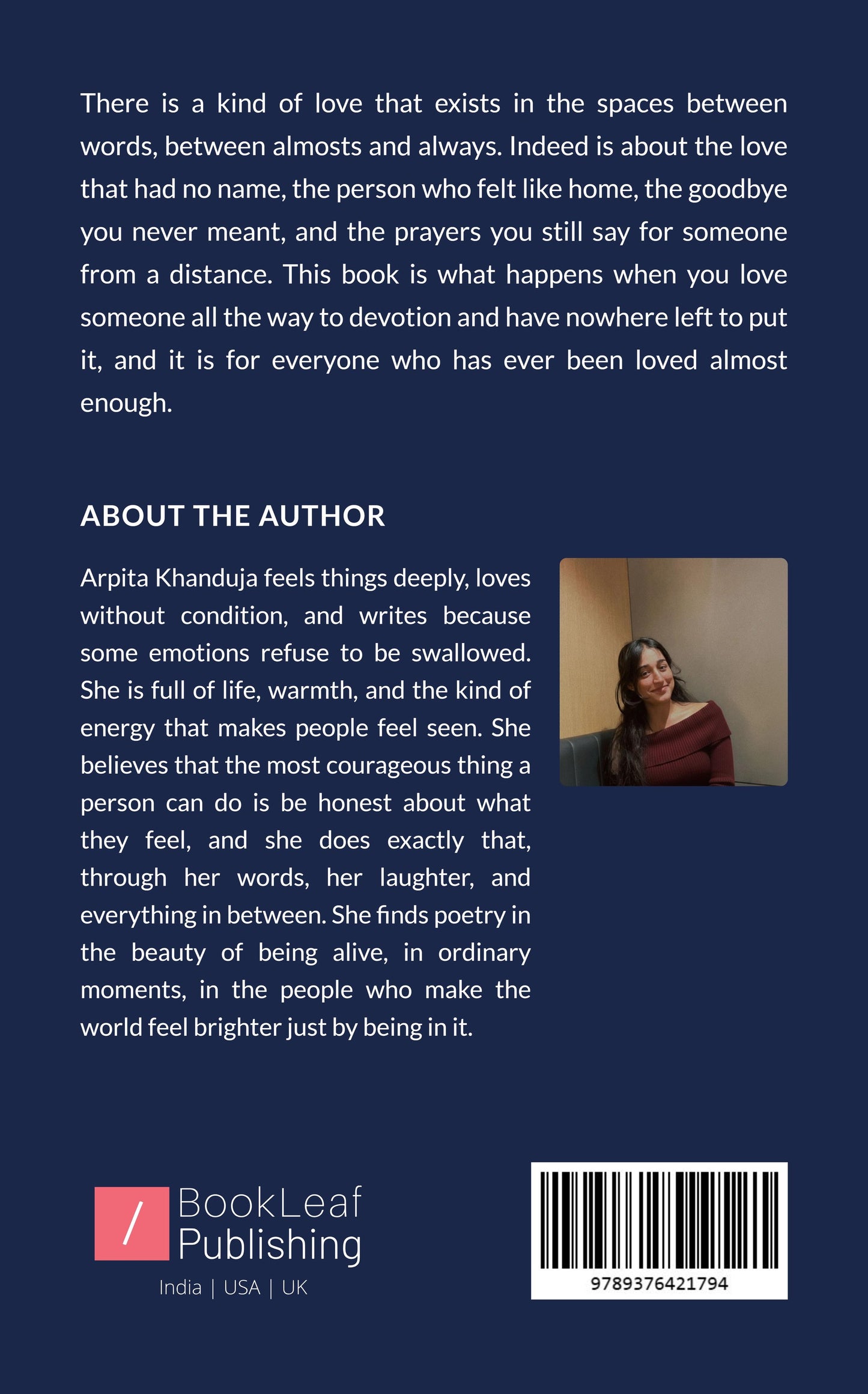 There is a kind of love that exists in the spaces between words, between almosts and always. Indeed is about the love that had no name, the person who felt like home, the goodbye you never meant, and the prayers you still say for someone from a distance. This book is what happens when you love someone all the way to devotion and have nowhere left to put it, and it is for everyone who has ever been loved almost enough.

ABOUT THE AUTHOR

Arpita Khanduja feels things deeply, loves without condition, and writes because some emotions refuse to be swallowed. She is full of life, warmth, and the kind of energy that makes people feel seen. She believes that the most courageous thing a person can do is be honest about what they feel, and she does exactly that, through her words, her laughter, and everything in between. She finds poetry in the beauty of being alive, in ordinary moments, in the people who make the world feel brighter just by being in it.

/ BookLeaf Publishing
India | USA | UK

9789376421794